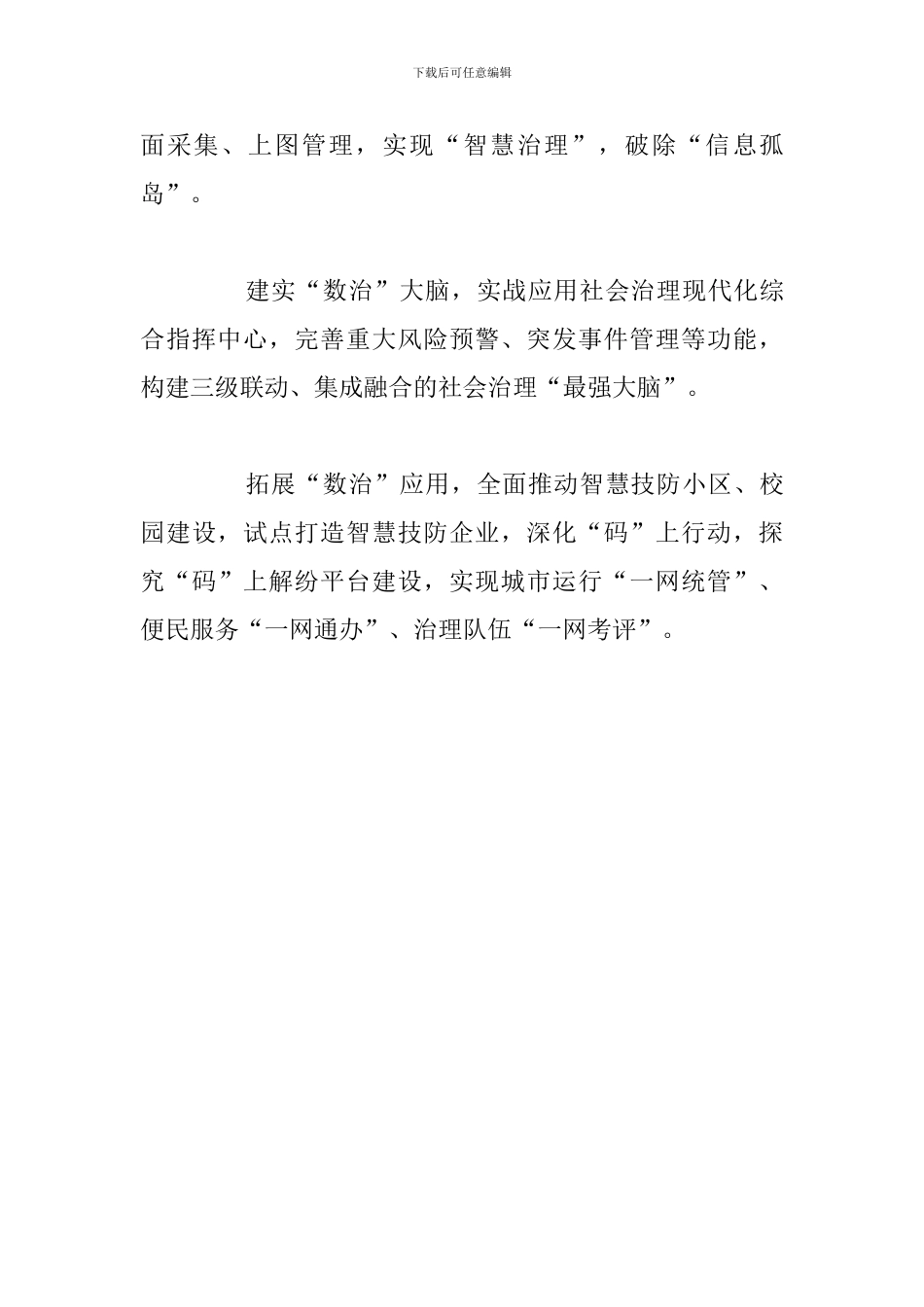 下载后可任意编辑

面采集、上图管理，实现“智慧治理”，破除“信息孤岛”。

建实“数治”大脑，实战应用社会治理现代化综合指挥中心，完善重大风险预警、突发事件管理等功能，构建三级联动、集成融合的社会治理“最强大脑”。

拓展“数治”应用，全面推动智慧技防小区、校园建设，试点打造智慧技防企业，深化“码”上行动，探究“码”上解纷平台建设，实现城市运行“一网统管”、便民服务“一网通办”、治理队伍“一网考评”。